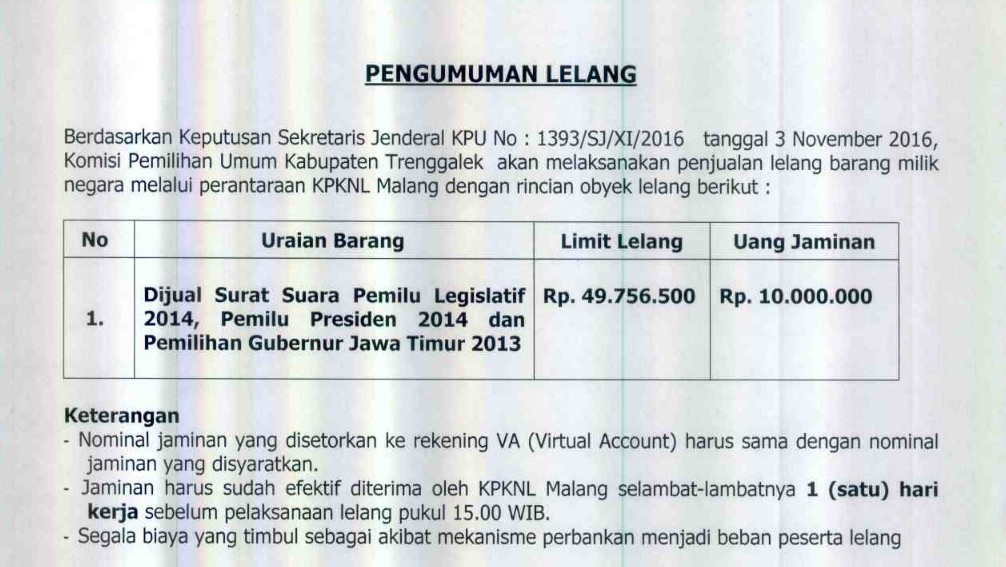 PENGUMUMAN LELANG

Berdasarkan Keputusan Sekretaris Jenderal KPU No : 1393/SJ/XI/2016 tanggal 3 November 2016, Komisi Pemilihan Umum Kabupaten Trenggalek akan melaksanakan penjualan lelang barang milik negara melalui perantaraan KPKNL Malang dengan rincian obyek lelang berikut :

| No | Uraian Barang | Limit Lelang | Uang Jaminan |
|---|---|---|---|
| 1. | Dijual Surat Suara Pemilu Legislatif 2014, Pemilu Presiden 2014 dan Pemilihan Gubernur Jawa Timur 2013 | Rp. 49.756.500 | Rp. 10.000.000 |

Keterangan
- Nominal jaminan yang disetorkan ke rekening VA (Virtual Account) harus sama dengan nominal jaminan yang disyaratkan.
- Jaminan harus sudah efektif diterima oleh KPKNL Malang selambat-lambatnya 1 (satu) hari kerja sebelum pelaksanaan lelang pukul 15.00 WIB.
- Segala biaya yang timbul sebagai akibat mekanisme perbankan menjadi beban peserta lelang